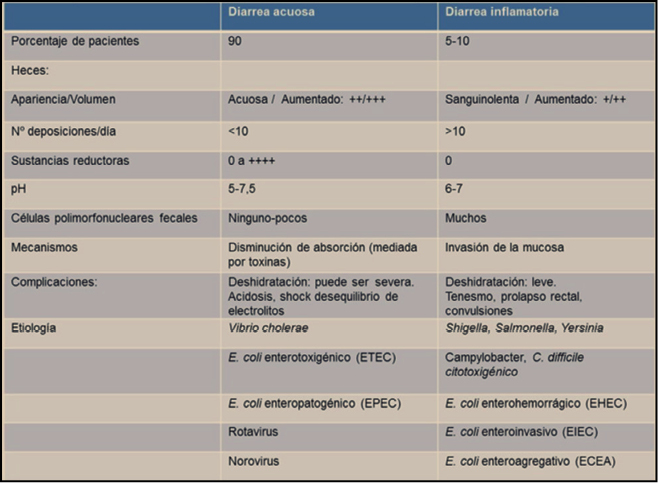 | | Diarrea acuosa | Diarrea inflamatoria |
|---|---|---|
| Porcentaje de pacientes | 90 | 5-10 |
| Heces: | | |
| Apariencia/Volumen | Acuosa / Aumentado: ++/+++ | Sanguinolenta / Aumentado: +/++ |
| Nº deposiciones/día | <10 | >10 |
| Sustancias reductoras | 0 a ++++ | 0 |
| pH | 5-7,5 | 6-7 |
| Células polimorfonucleares fecales | Ninguno-pocos | Muchos |
| Mecanismos | Disminución de absorción (mediada por toxinas) | Invasión de la mucosa |
| Complicaciones: | Deshidratación: puede ser severa. Acidosis, shock desequilibrio de electrolitos | Deshidratación: leve. Tenesmo, prolapso rectal, convulsiones |
| Etiología | Vibrio cholerae | Shigella, Salmonella, Yersinia |
| | E. coli enterotoxigénico (ETEC) | Campylobacter, C. difficile citotoxigénico |
| | E. coli enteropatogénico (EPEC) | E. coli enterohemorrágico (EHEC) |
| | Rotavirus | E. coli enteroinvasivo (EIEC) |
| | Norovirus | E. coli enteroagregativo (ECEA) |